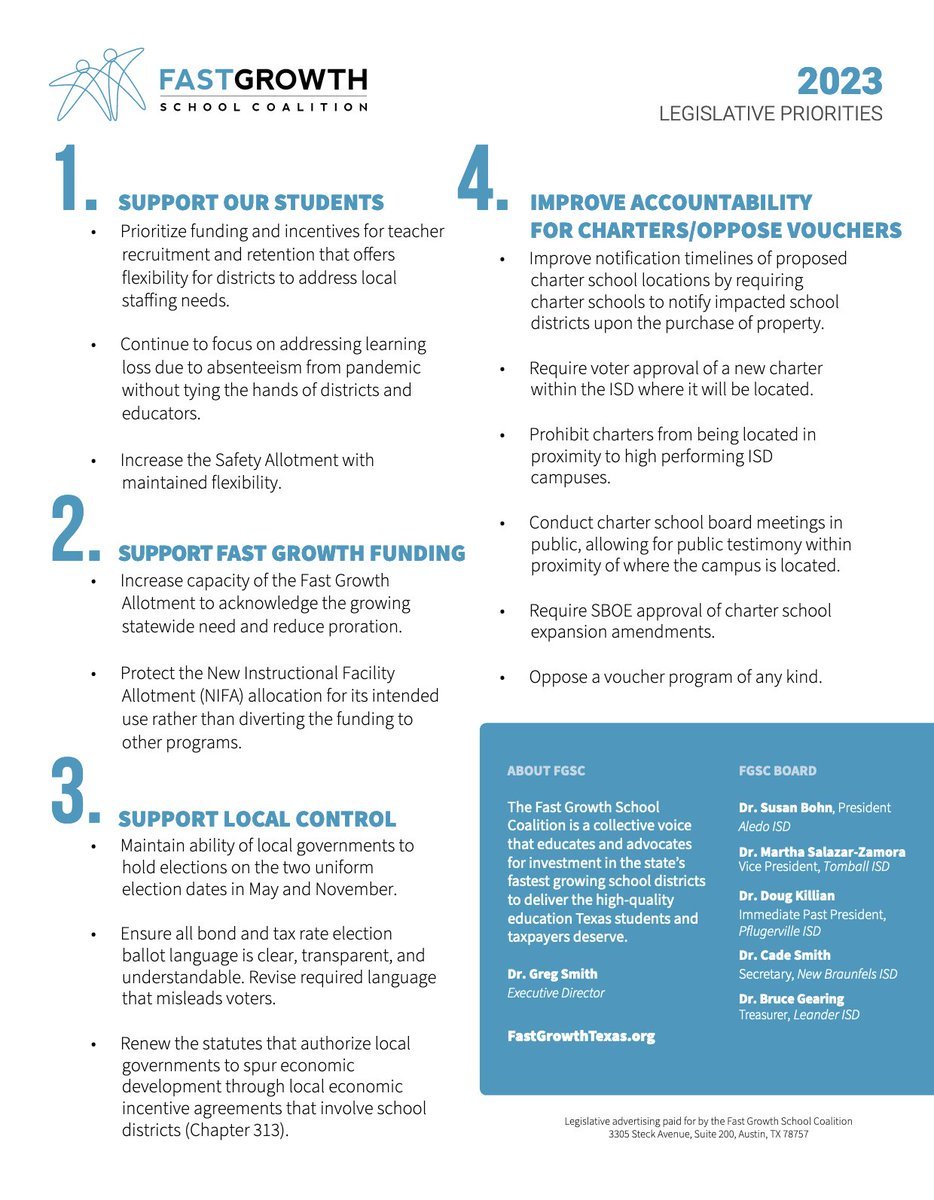 FASTGROWTH
SCHOOL COALITION

2023
LEGISLATIVE PRIORITIES

1. SUPPORT OUR STUDENTS

• Prioritize funding and incentives for teacher recruitment and retention that offers flexibility for districts to address local staffing needs.

• Continue to focus on addressing learning loss due to absenteeism from pandemic without tying the hands of districts and educators.

• Increase the Safety Allotment with maintained flexibility.

2. SUPPORT FAST GROWTH FUNDING

• Increase capacity of the Fast Growth Allotment to acknowledge the growing statewide need and reduce proration.

• Protect the New Instructional Facility Allotment (NIFA) allocation for its intended use rather than diverting the funding to other programs.

3. SUPPORT LOCAL CONTROL

• Maintain ability of local governments to hold elections on the two uniform election dates in May and November.

• Ensure all bond and tax rate election ballot language is clear, transparent, and understandable. Revise required language that misleads voters.

• Renew the statutes that authorize local governments to spur economic development through local economic incentive agreements that involve school districts (Chapter 313).

4. IMPROVE ACCOUNTABILITY FOR CHARTERS/OPPOSE VOUCHERS

• Improve notification timelines of proposed charter school locations by requiring charter schools to notify impacted school districts upon the purchase of property.

• Require voter approval of a new charter within the ISD where it will be located.

• Prohibit charters from being located in proximity to high performing ISD campuses.

• Conduct charter school board meetings in public, allowing for public testimony within proximity of where the campus is located.

• Require SBOE approval of charter school expansion amendments.

• Oppose a voucher program of any kind.

ABOUT FGSC

The Fast Growth School Coalition is a collective voice that educates and advocates for investment in the state's fastest growing school districts to deliver the high-quality education Texas students and taxpayers deserve.

Dr. Greg Smith
Executive Director

FastGrowthTexas.org

FGSC BOARD

Dr. Susan Bohn, President
Aledo ISD

Dr. Martha Salazar-Zamora
Vice President, Tomball ISD

Dr. Doug Killian
Immediate Past President, Pflugerville ISD

Dr. Cade Smith
Secretary, New Braunfels ISD

Dr. Bruce Gearing
Treasurer, Leander ISD

Legislative advertising paid for by the Fast Growth School Coalition
3305 Steck Avenue, Suite 200, Austin, TX 78757